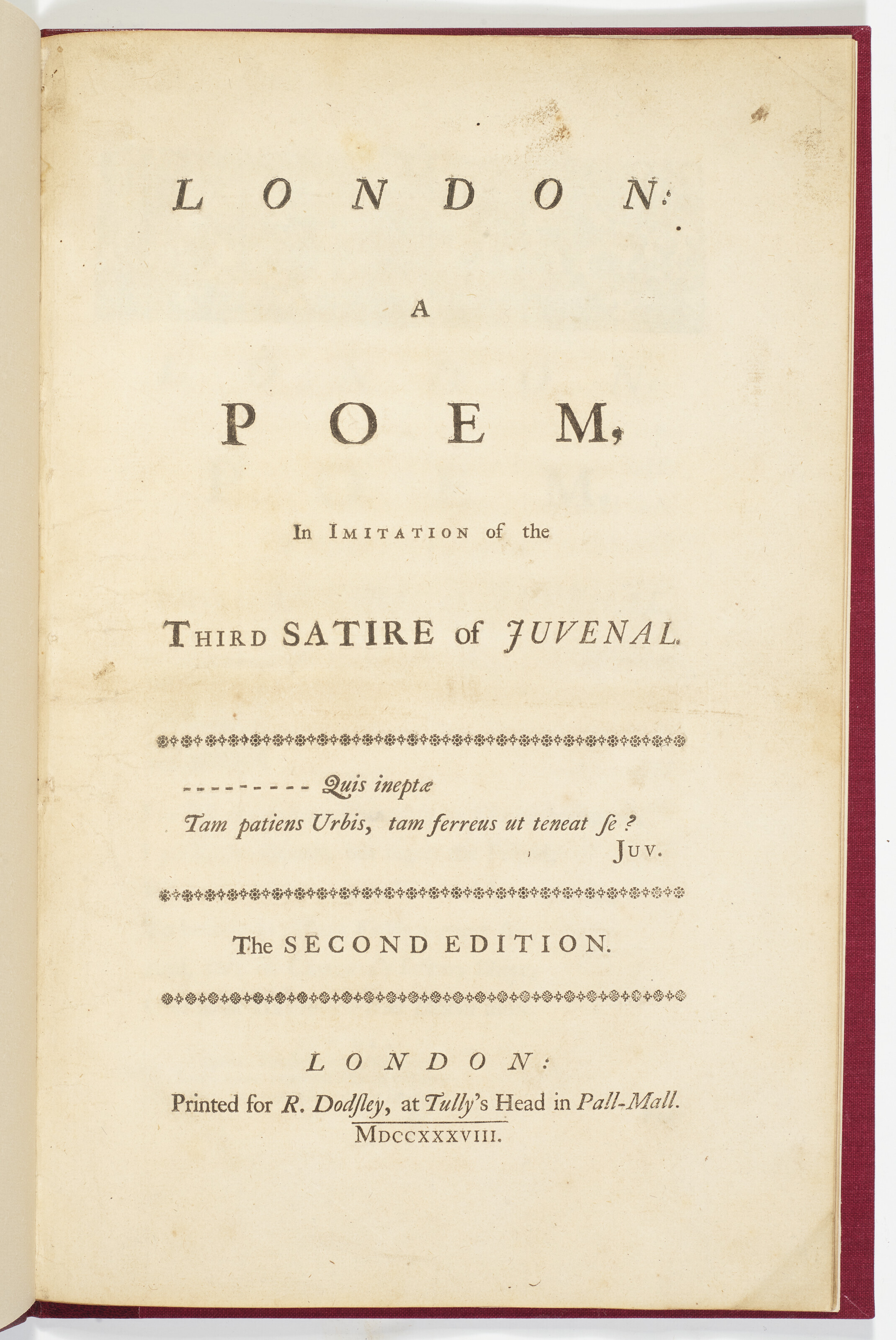 LONDON:

A

POEM,

In IMITATION of the

THIRD SATIRE of JUVENAL.

--------- Quis ineptæ
Tam patiens Urbis, tam ferreus ut teneat ſe?
JUV.

The SECOND EDITION.

LONDON:
Printed for R. Dodſley, at Tully's Head in Pall-Mall.
MDCCXXXVIII.